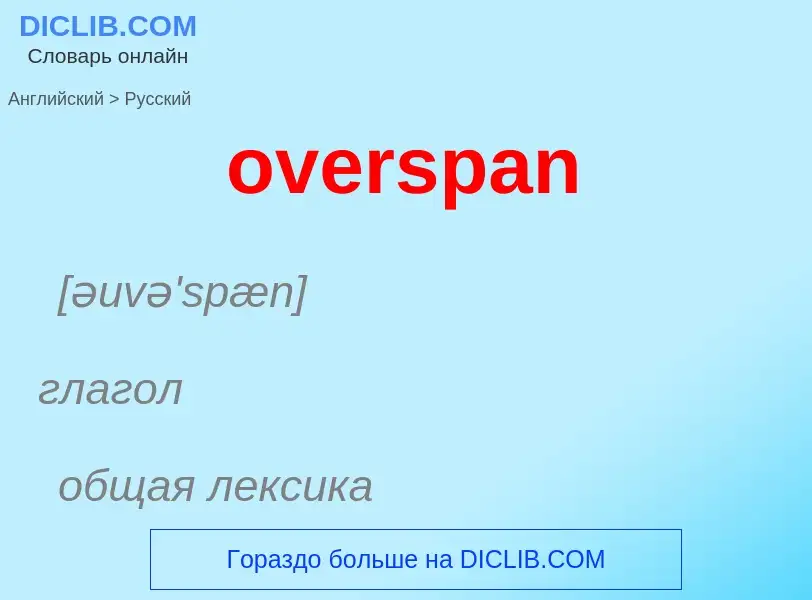 DICLIB.COM
Словарь онлайн

Английский > Русский

overspan

[əuvə'spæn]

глагол

общая лексика

Гораздо больше на DICLIB.COM